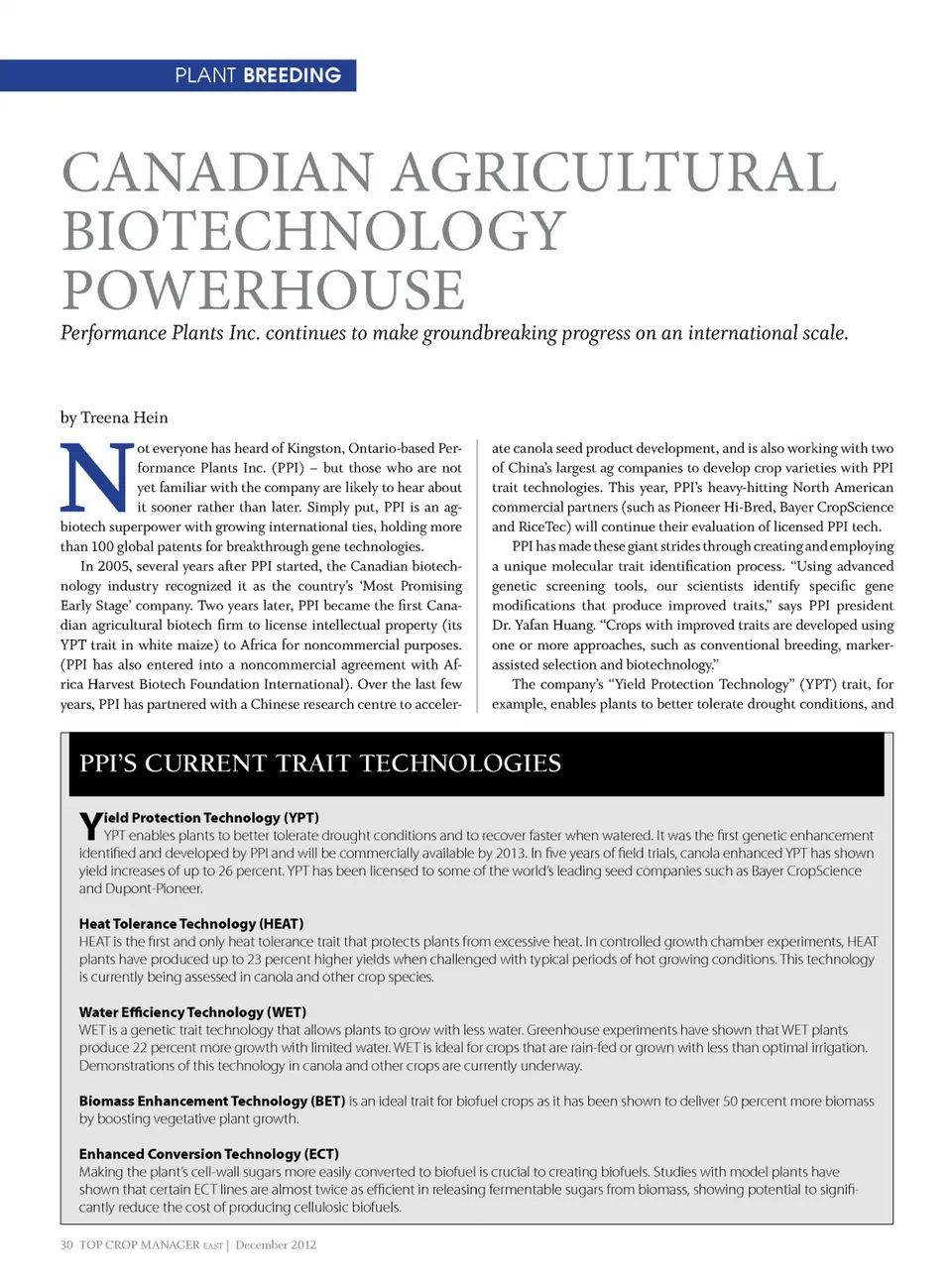 PLANT BREEDING

CANADIAN AGRICULTURAL BIOTECHNOLOGY POWERHOUSE

Performance Plants Inc. continues to make groundbreaking progress on an international scale.

by Treena Hein

Not everyone has heard of Kingston, Ontario-based Performance Plants Inc. (PPI) – but those who are not yet familiar with the company are likely to hear about it sooner rather than later. Simply put, PPI is an agbiotech superpower with growing international ties, holding more than 100 global patents for breakthrough gene technologies.

In 2005, several years after PPI started, the Canadian biotechnology industry recognized it as the country's 'Most Promising Early Stage' company. Two years later, PPI became the first Canadian agricultural biotech firm to license intellectual property (its YPT trait in white maize) to Africa for noncommercial purposes. (PPI has also entered into a noncommercial agreement with Africa Harvest Biotech Foundation International). Over the last few years, PPI has partnered with a Chinese research centre to accelerate canola seed product development, and is also working with two of China's largest ag companies to develop crop varieties with PPI trait technologies. This year, PPI's heavy-hitting North American commercial partners (such as Pioneer Hi-Bred, Bayer CropScience and RiceTec) will continue their evaluation of licensed PPI tech.

PPI has made these giant strides through creating and employing a unique molecular trait identification process. "Using advanced genetic screening tools, our scientists identify specific gene modifications that produce improved traits," says PPI president Dr. Yafan Huang. "Crops with improved traits are developed using one or more approaches, such as conventional breeding, marker-assisted selection and biotechnology."

The company's "Yield Protection Technology" (YPT) trait, for example, enables plants to better tolerate drought conditions, and

PPI'S CURRENT TRAIT TECHNOLOGIES

Yield Protection Technology (YPT)
YPT enables plants to better tolerate drought conditions and to recover faster when watered. It was the first genetic enhancement identified and developed by PPI and will be commercially available by 2013. In five years of field trials, canola enhanced YPT has shown yield increases of up to 26 percent. YPT has been licensed to some of the world's leading seed companies such as Bayer CropScience and Dupont-Pioneer.

Heat Tolerance Technology (HEAT)
HEAT is the first and only heat tolerance trait that protects plants from excessive heat. In controlled growth chamber experiments, HEAT plants have produced up to 23 percent higher yields when challenged with typical periods of hot growing conditions. This technology is currently being assessed in canola and other crop species.

Water Efficiency Technology (WET)
WET is a genetic trait technology that allows plants to grow with less water. Greenhouse experiments have shown that WET plants produce 22 percent more growth with limited water. WET is ideal for crops that are rain-fed or grown with less than optimal irrigation. Demonstrations of this technology in canola and other crops are currently underway.

Biomass Enhancement Technology (BET) is an ideal trait for biofuel crops as it has been shown to deliver 50 percent more biomass by boosting vegetative plant growth.

Enhanced Conversion Technology (ECT)
Making the plant's cell-wall sugars more easily converted to biofuel is crucial to creating biofuels. Studies with model plants have shown that certain ECT lines are almost twice as efficient in releasing fermentable sugars from biomass, showing potential to significantly reduce the cost of producing cellulosic biofuels.

30 TOP CROP MANAGER EAST | December 2012